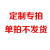 定制专拍
单拍不发货